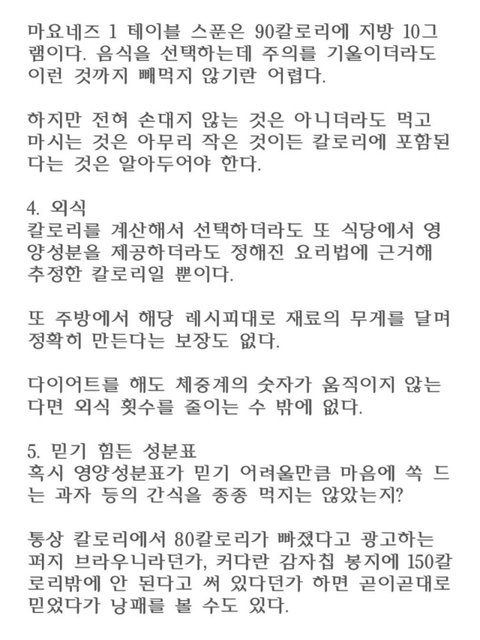 마요네즈 1 테이블 스푼은 90칼로리에 지방 10그램이다. 음식을 선택하는데 주의를 기울이더라도 이런 것까지 빼먹지 않기란 어렵다.

하지만 전혀 손대지 않는 것은 아니더라도 먹고 마시는 것은 아무리 작은 것이든 칼로리에 포함된다는 것은 알아두어야 한다.

4. 외식
칼로리를 계산해서 선택하더라도 또 식당에서 영양성분을 제공하더라도 정해진 요리법에 근거해 추정한 칼로리일 뿐이다.

또 주방에서 해당 레시피대로 재료의 무게를 달며 정확히 만든다는 보장도 없다.

다이어트를 해도 체중계의 숫자가 움직이지 않는다면 외식 횟수를 줄이는 수 밖에 없다.

5. 믿기 힘든 성분표
혹시 영양성분표가 믿기 어려울만큼 마음에 쏙 드는 과자 등의 간식을 종종 먹지는 않았는지?

통상 칼로리에서 80칼로리가 빠졌다고 광고하는 퍼지 브라우니라던가, 커다란 감자칩 봉지에 150칼로리밖에 안 된다고 써 있다던가 하면 곧이곧대로 믿었다가 낭패를 볼 수도 있다.